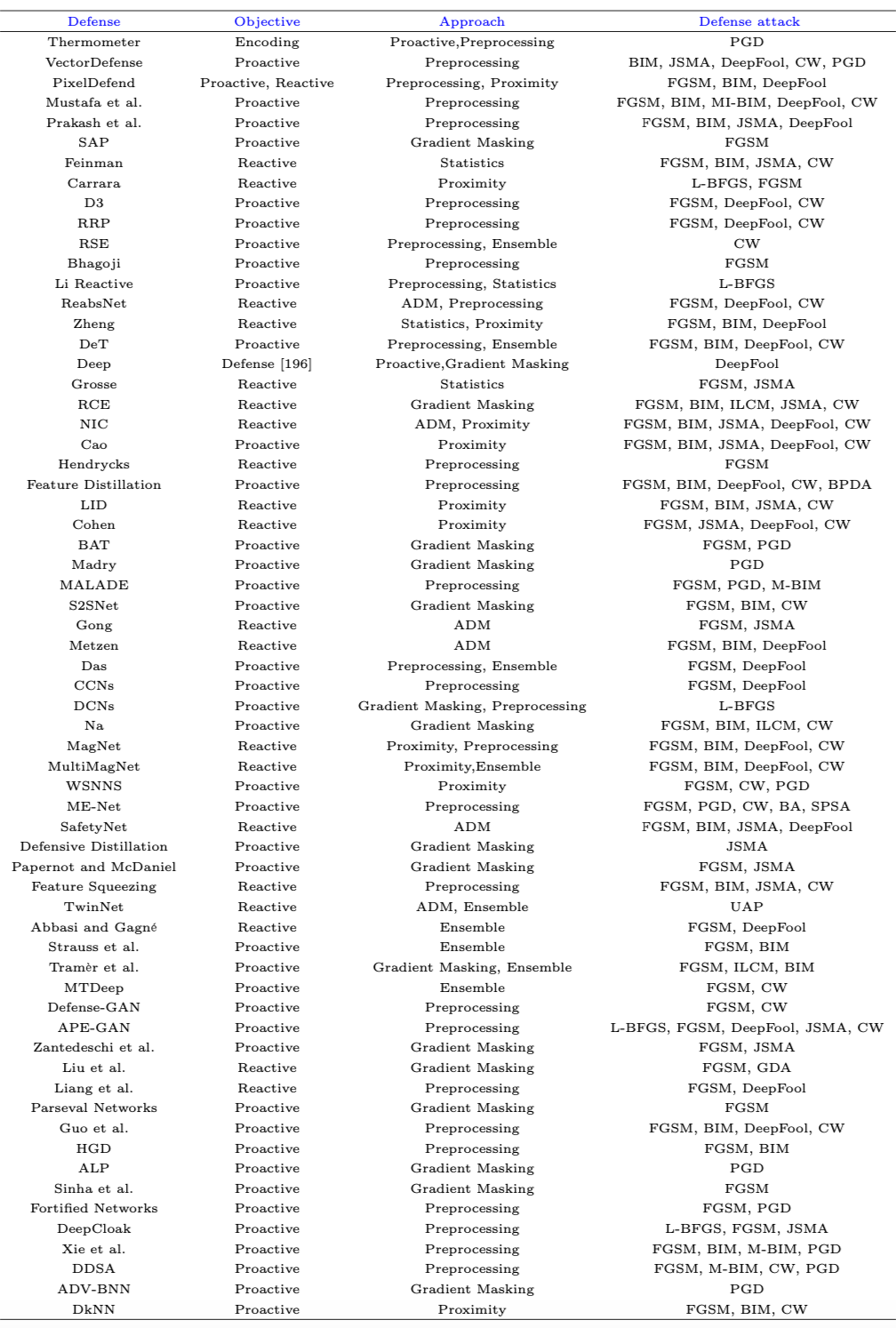 | Defense | Objective | Approach | Defense attack |
|---|---|---|---|
| Thermometer | Encoding | Proactive,Preprocessing | PGD |
| VectorDefense | Proactive | Preprocessing | BIM, JSMA, DeepFool, CW, PGD |
| PixelDefend | Proactive, Reactive | Preprocessing, Proximity | FGSM, BIM, DeepFool |
| Mustafa et al. | Proactive | Preprocessing | FGSM, BIM, MI-BIM, DeepFool, CW |
| Prakash et al. | Proactive | Preprocessing | FGSM, BIM, JSMA, DeepFool |
| SAP | Proactive | Gradient Masking | FGSM |
| Feinman | Reactive | Statistics | FGSM, BIM, JSMA, CW |
| Carrara | Reactive | Proximity | L-BFGS, FGSM |
| D3 | Proactive | Preprocessing | FGSM, DeepFool, CW |
| RRP | Proactive | Preprocessing | FGSM, DeepFool, CW |
| RSE | Proactive | Preprocessing, Ensemble | CW |
| Bhagoji | Proactive | Preprocessing | FGSM |
| Li Reactive | Proactive | Preprocessing, Statistics | L-BFGS |
| ReabsNet | Reactive | ADM, Preprocessing | FGSM, DeepFool, CW |
| Zheng | Reactive | Statistics, Proximity | FGSM, BIM, DeepFool |
| DeT | Proactive | Preprocessing, Ensemble | FGSM, BIM, DeepFool, CW |
| Deep | Defense [196] | Proactive,Gradient Masking | DeepFool |
| Grosse | Reactive | Statistics | FGSM, JSMA |
| RCE | Reactive | Gradient Masking | FGSM, BIM, ILCM, JSMA, CW |
| NIC | Reactive | ADM, Proximity | FGSM, BIM, JSMA, DeepFool, CW |
| Cao | Proactive | Proximity | FGSM, BIM, JSMA, DeepFool, CW |
| Hendrycks | Reactive | Preprocessing | FGSM |
| Feature Distillation | Proactive | Preprocessing | FGSM, BIM, DeepFool, CW, BPDA |
| LID | Reactive | Proximity | FGSM, BIM, JSMA, CW |
| Cohen | Reactive | Proximity | FGSM, JSMA, DeepFool, CW |
| BAT | Proactive | Gradient Masking | FGSM, PGD |
| Madry | Proactive | Gradient Masking | PGD |
| MALADE | Proactive | Preprocessing | FGSM, PGD, M-BIM |
| S2SNet | Proactive | Gradient Masking | FGSM, BIM, CW |
| Gong | Reactive | ADM | FGSM, JSMA |
| Metzen | Reactive | ADM | FGSM, BIM, DeepFool |
| Das | Proactive | Preprocessing, Ensemble | FGSM, DeepFool |
| CCNs | Proactive | Preprocessing | FGSM, DeepFool |
| DCNs | Proactive | Gradient Masking, Preprocessing | L-BFGS |
| Na | Proactive | Gradient Masking | FGSM, BIM, ILCM, CW |
| MagNet | Reactive | Proximity, Preprocessing | FGSM, BIM, DeepFool, CW |
| MultiMagNet | Reactive | Proximity,Ensemble | FGSM, BIM, DeepFool, CW |
| WSNNS | Proactive | Proximity | FGSM, CW, PGD |
| ME-Net | Proactive | Preprocessing | FGSM, PGD, CW, BA, SPSA |
| SafetyNet | Reactive | ADM | FGSM, BIM, JSMA, DeepFool |
| Defensive Distillation | Proactive | Gradient Masking | JSMA |
| Papernot and McDaniel | Proactive | Gradient Masking | FGSM, JSMA |
| Feature Squeezing | Reactive | Preprocessing | FGSM, BIM, JSMA, CW |
| TwinNet | Reactive | ADM, Ensemble | UAP |
| Abbasi and Gagné | Reactive | Ensemble | FGSM, DeepFool |
| Strauss et al. | Proactive | Ensemble | FGSM, BIM |
| Tramèr et al. | Proactive | Gradient Masking, Ensemble | FGSM, ILCM, BIM |
| MTDeep | Proactive | Ensemble | FGSM, CW |
| Defense-GAN | Proactive | Preprocessing | FGSM, CW |
| APE-GAN | Proactive | Preprocessing | L-BFGS, FGSM, DeepFool, JSMA, CW |
| Zantedeschi et al. | Proactive | Gradient Masking | FGSM, JSMA |
| Liu et al. | Reactive | Gradient Masking | FGSM, GDA |
| Liang et al. | Reactive | Preprocessing | FGSM, DeepFool |
| Parseval Networks | Proactive | Gradient Masking | FGSM |
| Guo et al. | Proactive | Preprocessing | FGSM, BIM, DeepFool, CW |
| HGD | Proactive | Preprocessing | FGSM, BIM |
| ALP | Proactive | Gradient Masking | PGD |
| Sinha et al. | Proactive | Gradient Masking | FGSM |
| Fortified Networks | Proactive | Preprocessing | FGSM, PGD |
| DeepCloak | Proactive | Preprocessing | L-BFGS, FGSM, JSMA |
| Xie et al. | Proactive | Preprocessing | FGSM, BIM, M-BIM, PGD |
| DDSA | Proactive | Preprocessing | FGSM, M-BIM, CW, PGD |
| ADV-BNN | Proactive | Gradient Masking | PGD |
| DkNN | Proactive | Proximity | FGSM, BIM, CW |